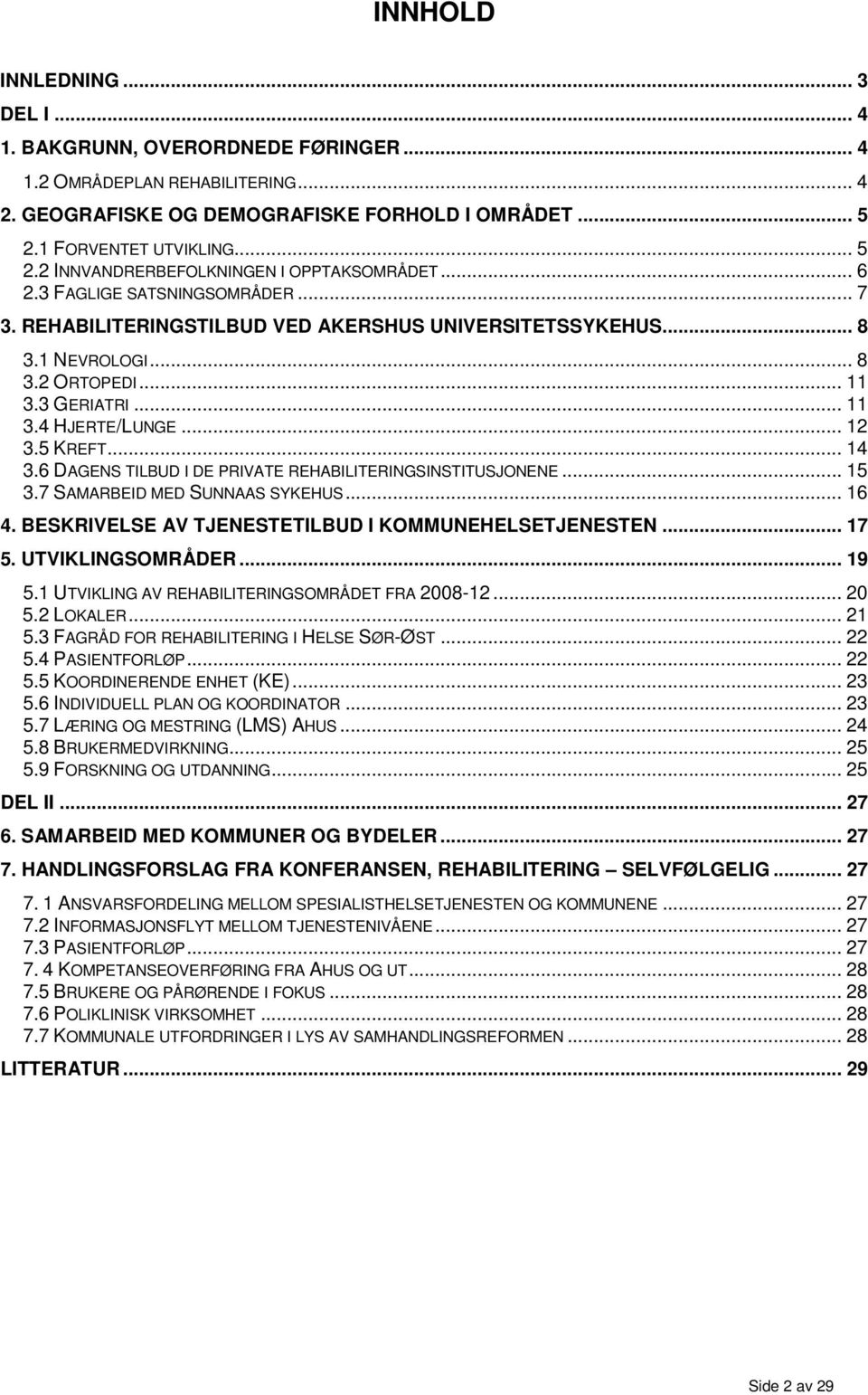 INNHOLD

INNLEDNING ... 3
DEL I ... 4
1. BAKGRUNN, OVERORDNEDE FØRINGER ... 4
1.2 OMRÅDEPLAN REHABILITERING ... 4
2. GEOGRAFISKE OG DEMOGRAFISKE FORHOLD I OMRÅDET ... 5
2.1 FORVENTET UTVIKLING ... 5
2.2 INNVANDRERBEFOLKNINGEN I OPPTAKSOMRÅDET ... 6
2.3 FAGLIGE SATSNINGSOMRÅDER ... 7
3. REHABILITERINGSTILBUD VED AKERSHUS UNIVERSITETSSYKEHUS ... 8
3.1 NEVROLOGI ... 8
3.2 ORTOPEDI ... 11
3.3 GERIATRI ... 11
3.4 HJERTE/LUNGE ... 12
3.5 KREFT ... 14
3.6 DAGENS TILBUD I DE PRIVATE REHABILITERINGSINSTITUSJONENE ... 15
3.7 SAMARBEID MED SUNNAAS SYKEHUS ... 16
4. BESKRIVELSE AV TJENESTETILBUD I KOMMUNEHELSETJENESTEN ... 17
5. UTVIKLINGSOMRÅDER ... 19
5.1 UTVIKLING AV REHABILITERINGSOMRÅDET FRA 2008-12 ... 20
5.2 LOKALER ... 21
5.3 FAGRÅD FOR REHABILITERING I HELSE SØR-ØST ... 22
5.4 PASIENTFORLØP ... 22
5.5 KOORDINERENDE ENHET (KE) ... 23
5.6 INDIVIDUELL PLAN OG KOORDINATOR ... 23
5.7 LÆRING OG MESTRING (LMS) AHUS ... 24
5.8 BRUKERMEDVIRKNING ... 25
5.9 FORSKNING OG UTDANNING ... 25
DEL II ... 27
6. SAMARBEID MED KOMMUNER OG BYDELER ... 27
7. HANDLINGSFORSLAG FRA KONFERANSEN, REHABILITERING – SELVFØLGELIG ... 27
7. 1 ANSVARSFORDELING MELLOM SPESIALISTHELSETJENESTEN OG KOMMUNENE ... 27
7.2 INFORMASJONSFLYT MELLOM TJENESTENIVÅENE ... 27
7.3 PASIENTFORLØP ... 27
7. 4 KOMPETANSEOVERFØRING FRA AHUS OG UT ... 28
7.5 BRUKERE OG PÅRØRENDE I FOKUS ... 28
7.6 POLIKLINISK VIRKSOMHET ... 28
7.7 KOMMUNALE UTFORDRINGER I LYS AV SAMHANDLINGSREFORMEN ... 28
LITTERATUR ... 29

Side 2 av 29